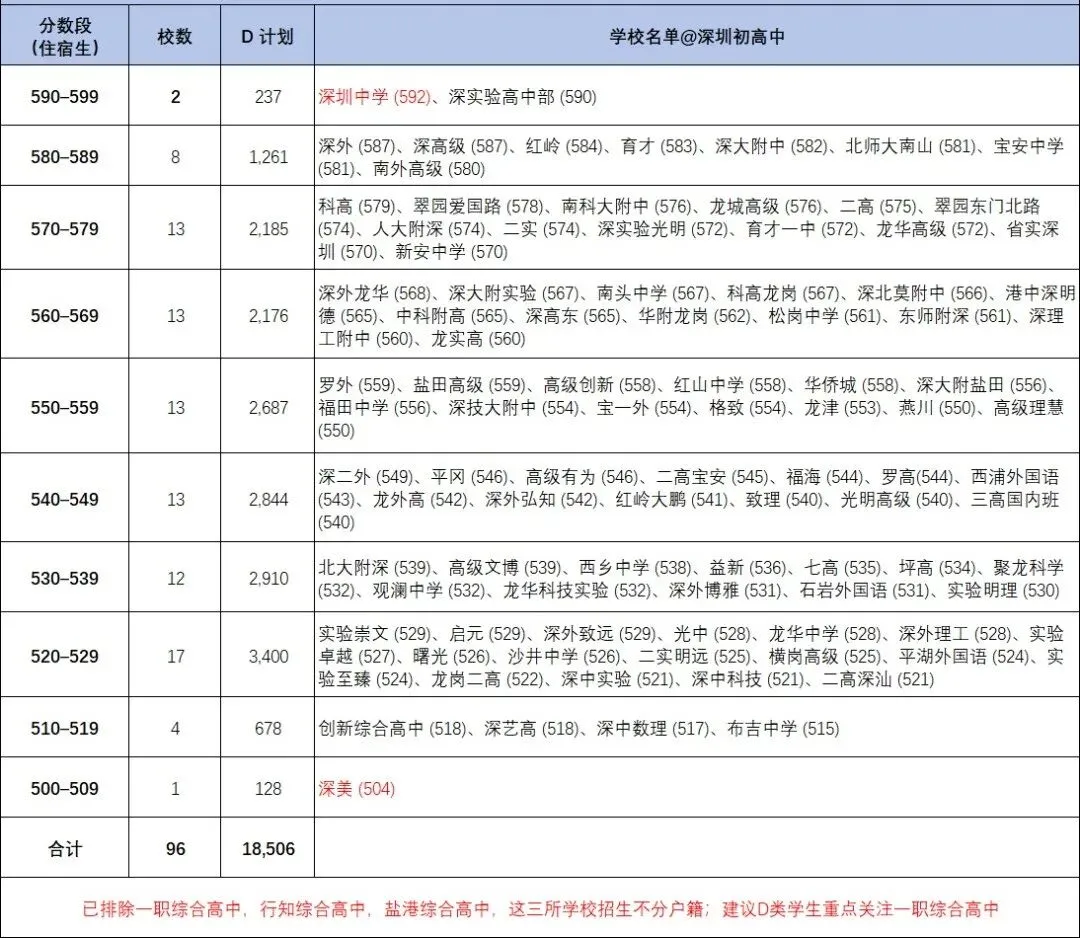 | 分数段（住宿生） | 校数 | D 计划 | 学校名单@深圳初高中 |
|---|---|---|---|
| 590–599 | 2 | 237 | 深圳中学 (592)、深实验高中部 (590) |
| 580–589 | 8 | 1,261 | 深外 (587)、深高级 (587)、红岭 (584)、育才 (583)、深大附中 (582)、北师大南山 (581)、宝安中学 (581)、南外高级 (580) |
| 570–579 | 13 | 2,185 | 科高 (579)、翠园爱国路 (578)、南科大附中 (576)、龙城高级 (576)、二高 (575)、翠园东门北路 (574)、人大附深 (574)、二实 (574)、深实验光明 (572)、育才一中 (572)、龙华高级 (572)、省实深圳 (570)、新安中学 (570) |
| 560–569 | 13 | 2,176 | 深外龙华 (568)、深大附实验 (567)、南头中学 (567)、科高龙岗 (567)、深北莫附中 (566)、港中深明德 (565)、中科附高 (565)、深高东 (565)、华附龙岗 (562)、松岗中学 (561)、东师附深 (561)、深理工附中 (560)、龙实高 (560) |
| 550–559 | 13 | 2,687 | 罗外 (559)、盐田高级 (559)、高级创新 (558)、红山中学 (558)、华侨城 (558)、深大附盐田 (556)、福田中学 (556)、深技大附中 (554)、宝一外 (554)、格致 (554)、龙津 (553)、燕川 (550)、高级理慧 (550) |
| 540–549 | 13 | 2,844 | 深二外 (549)、平冈 (546)、高级有为 (546)、二高宝安 (545)、福海 (544)、罗高(544)、西浦外国语 (543)、龙外高 (542)、深外弘知 (542)、红岭大鹏 (541)、致理 (540)、光明高级 (540)、三高国内班 (540) |
| 530–539 | 12 | 2,910 | 北大附深 (539)、高级文博 (539)、西乡中学 (538)、益新 (536)、七高 (535)、坪高 (534)、聚龙科学 (532)、观澜中学 (532)、龙华科技实验 (532)、深外博雅 (531)、石岩外国语 (531)、实验明理 (530) |
| 520–529 | 17 | 3,400 | 实验崇文 (529)、启元 (529)、深外致远 (529)、光中 (528)、龙华中学 (528)、深外理工 (528)、实验卓越 (527)、曙光 (526)、沙井中学 (526)、二实明远 (525)、横岗高级 (525)、平湖外国语 (524)、实验至臻 (524)、龙岗二高 (522)、深中实验 (521)、深中科技 (521)、二高深汕 (521) |
| 510–519 | 4 | 678 | 创新综合高中 (518)、深艺高 (518)、深中数理 (517)、布吉中学 (515) |
| 500–509 | 1 | 128 | 深美 (504) |
| 合计 | 96 | 18,506 | |

已排除一职综合高中，行知综合高中，盐港综合高中，这三所学校招生不分户籍；建议D类学生重点关注一职综合高中